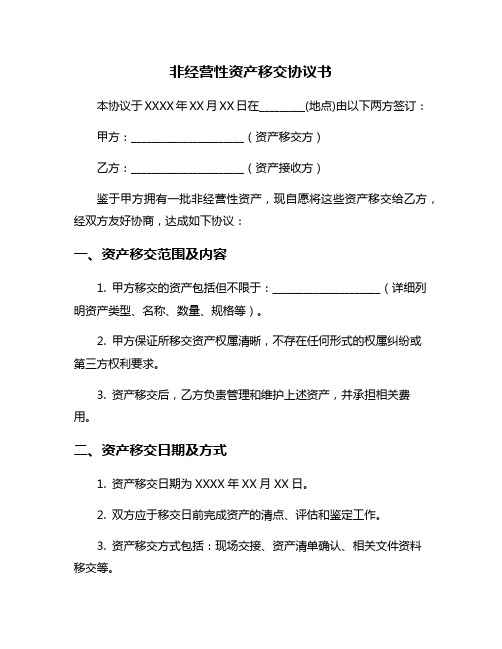 非经营性资产移交协议书

本协议于 XXXX 年 XX 月 XX 日在________(地点)由以下两方签订：

甲方：____________________（资产移交方）

乙方：____________________（资产接收方）

鉴于甲方拥有一批非经营性资产，现自愿将这些资产移交给乙方，经双方友好协商，达成如下协议：

一、资产移交范围及内容

1. 甲方移交的资产包括但不限于：____________________（详细列明资产类型、名称、数量、规格等）。

2. 甲方保证所移交资产权属清晰，不存在任何形式的权属纠纷或第三方权利要求。

3. 资产移交后，乙方负责管理和维护上述资产，并承担相关费用。

二、资产移交日期及方式

1. 资产移交日期为 XXXX 年 XX 月 XX 日。

2. 双方应于移交日前完成资产的清点、评估和鉴定工作。

3. 资产移交方式包括：现场交接、资产清单确认、相关文件资料移交等。